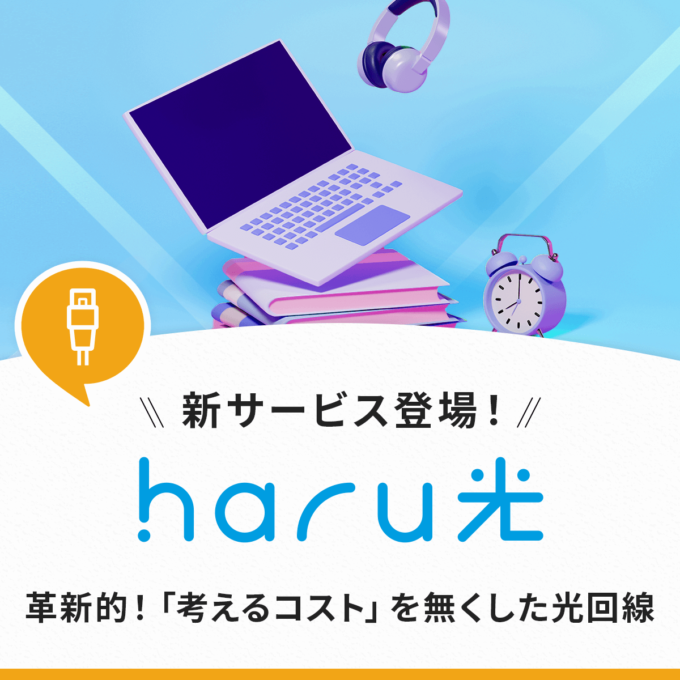 \\ 新サービス登場！ //

haru光

革新的！「考えるコスト」を無くした光回線